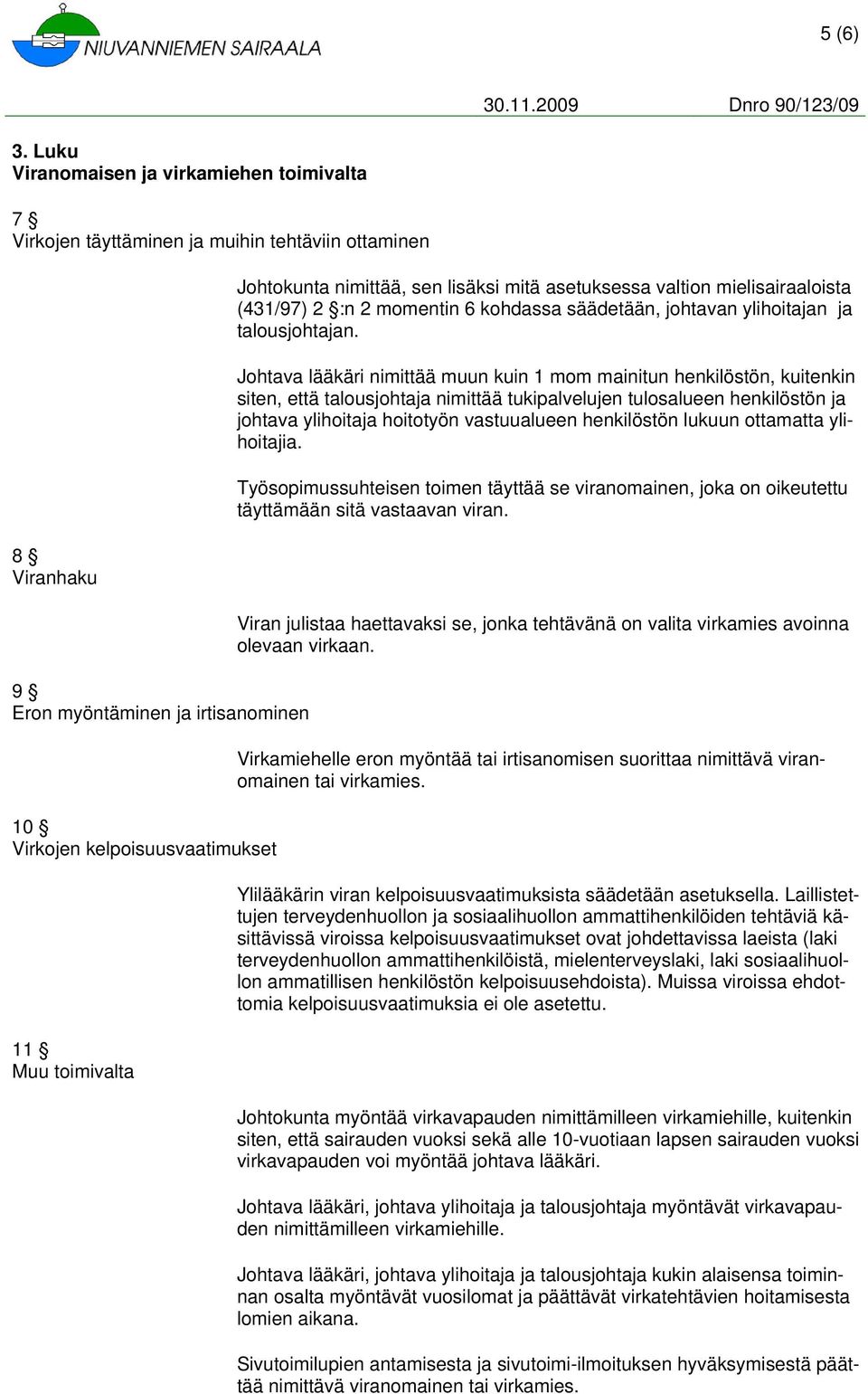 NIUVANNIEMEN SAIRAALA

5 (6)

30.11.2009 Dnro 90/123/09

3. Luku
Viranomaisen ja virkamiehen toimivalta

7 §
Virkojen täyttäminen ja muihin tehtäviin ottaminen

Johtokunta nimittää, sen lisäksi mitä asetuksessa valtion mielisairaaloista (431/97) 2 §:n 2 momentin 6 kohdassa säädetään, johtavan ylihoitajan ja talousjohtajan.

Johtava lääkäri nimittää muun kuin 1 mom mainitun henkilöstön, kuitenkin siten, että talousjohtaja nimittää tukipalvelujen tulosalueen henkilöstön ja johtava ylihoitaja hoitotyön vastuualueen henkilöstön lukuun ottamatta ylihoitajia.

Työsopimussuhteisen toimen täyttää se viranomainen, joka on oikeutettu täyttämään sitä vastaavan viran.

8 §
Viranhaku

Viran julistaa haettavaksi se, jonka tehtävänä on valita virkamies avoinna olevaan virkaan.

9 §
Eron myöntäminen ja irtisanominen

Virkamiehelle eron myöntää tai irtisanomisen suorittaa nimittävä viranomainen tai virkamies.

10 §
Virkojen kelpoisuusvaatimukset

Ylilääkärin viran kelpoisuusvaatimuksista säädetään asetuksella. Laillistettujen terveydenhuollon ja sosiaalihuollon ammattihenkilöiden tehtäviä käsittävissä viroissa kelpoisuusvaatimukset ovat johdettavissa laeista (laki terveydenhuollon ammattihenkilöistä, mielenterveyslaki, laki sosiaalihuollon ammatillisen henkilöstön kelpoisuusehdoista). Muissa viroissa ehdottomia kelpoisuusvaatimuksia ei ole asetettu.

11 §
Muu toimivalta

Johtokunta myöntää virkavapauden nimittämilleen virkamiehille, kuitenkin siten, että sairauden vuoksi sekä alle 10-vuotiaan lapsen sairauden vuoksi virkavapauden voi myöntää johtava lääkäri.

Johtava lääkäri, johtava ylihoitaja ja talousjohtaja myöntävät virkavapauden nimittämilleen virkamiehille.

Johtava lääkäri, johtava ylihoitaja ja talousjohtaja kukin alaisensa toiminnan osalta myöntävät vuosilomat ja päättävät virkatehtävien hoitamisesta lomien aikana.

Sivutoimilupien antamisesta ja sivutoimi-ilmoituksen hyväksymisestä päättää nimittävä viranomainen tai virkamies.